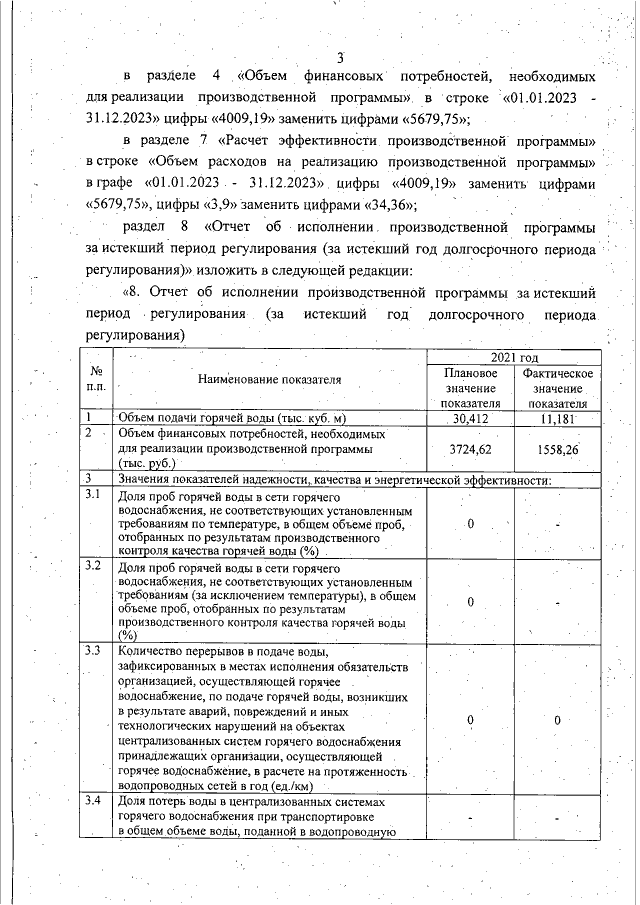 3

в разделе 4 «Объем финансовых потребностей, необходимых для реализации производственной программы» в строке «01.01.2023 - 31.12.2023» цифры «4009,19» заменить цифрами «5679,75»;

в разделе 7 «Расчет эффективности производственной программы» в строке «Объем расходов на реализацию производственной программы» в графе «01.01.2023 - 31.12.2023» цифры «4009,19» заменить цифрами «5679,75», цифры «3,9» заменить цифрами «34,36»;

раздел 8 «Отчет об исполнении производственной программы за истекший период регулирования (за истекший год долгосрочного периода регулирования)» изложить в следующей редакции:

«8. Отчет об исполнении производственной программы за истекший период регулирования (за истекший год долгосрочного периода регулирования)

| № п.п. | Наименование показателя | 2021 год Плановое значение показателя | 2021 год Фактическое значение показателя |
|---|---|---|---|
| 1 | Объем подачи горячей воды (тыс. куб. м) | 30,412 | 11,181 |
| 2 | Объем финансовых потребностей, необходимых для реализации производственной программы (тыс. руб.) | 3724,62 | 1558,26 |
| 3 | Значения показателей надежности, качества и энергетической эффективности: | | |
| 3.1 | Доля проб горячей воды в сети горячего водоснабжения, не соответствующих установленным требованиям по температуре, в общем объеме проб, отобранных по результатам производственного контроля качества горячей воды (%) | 0 | - |
| 3.2 | Доля проб горячей воды в сети горячего водоснабжения, не соответствующих установленным требованиям (за исключением температуры), в общем объеме проб, отобранных по результатам производственного контроля качества горячей воды (%) | 0 | - |
| 3.3 | Количество перерывов в подаче воды, зафиксированных в местах исполнения обязательств организацией, осуществляющей горячее водоснабжение, по подаче горячей воды, возникших в результате аварий, повреждений и иных технологических нарушений на объектах централизованных систем горячего водоснабжения принадлежащих организации, осуществляющей горячее водоснабжение, в расчете на протяженность водопроводных сетей в год (ед./км) | 0 | 0 |
| 3.4 | Доля потерь воды в централизованных системах горячего водоснабжения при транспортировке в общем объеме воды, поданной в водопроводную | - | - |